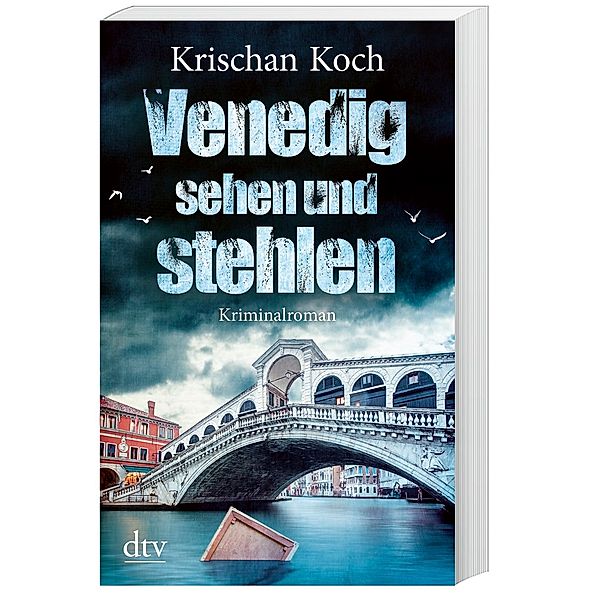 Krischan Koch

Venedig sehen und stehlen

Kriminalroman

dtv